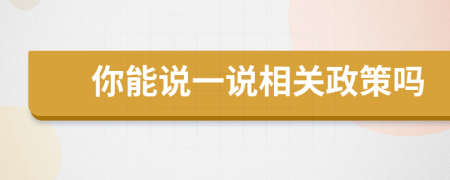 你能说一说相关政策吗